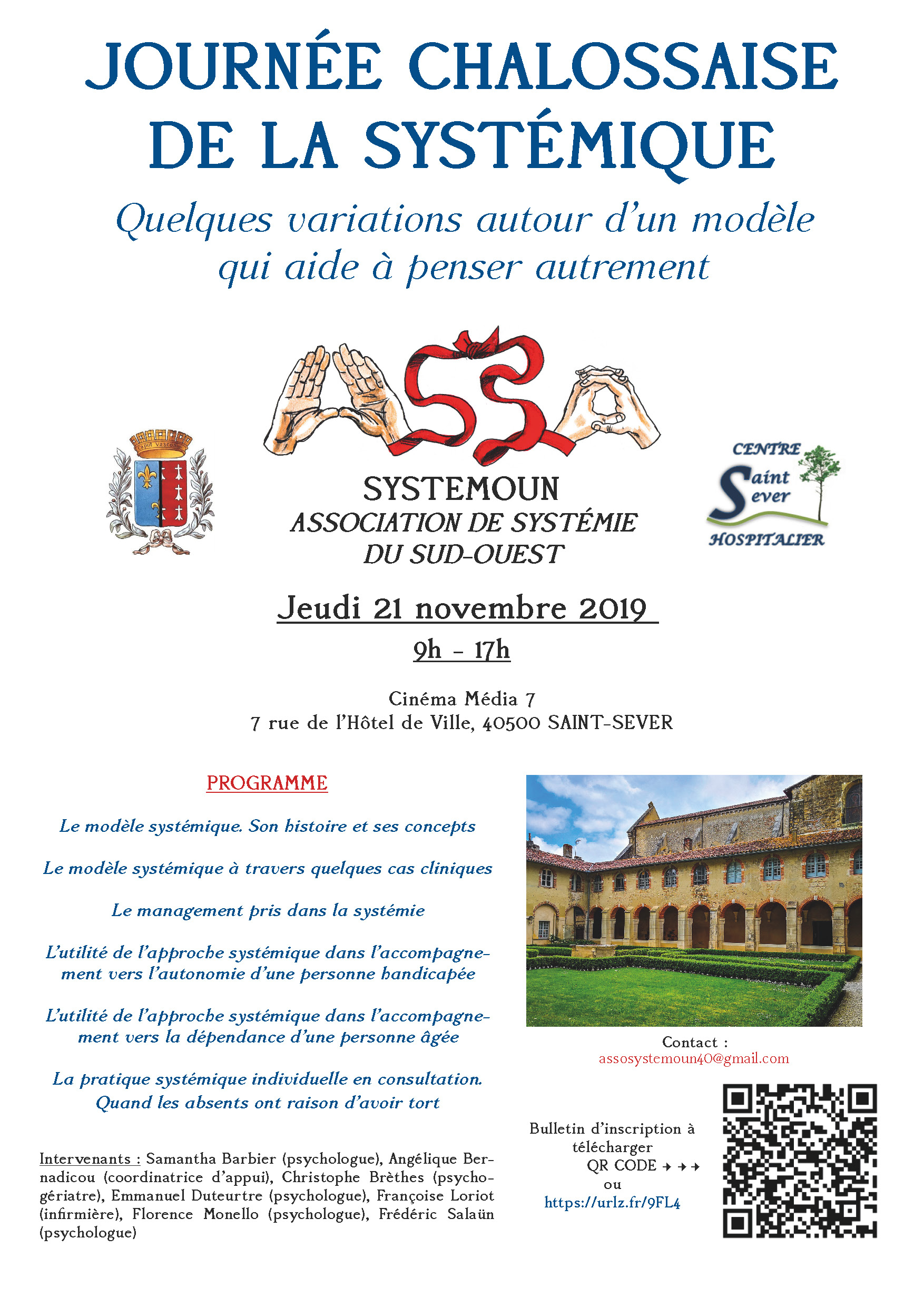 JOURNÉE CHALOSSAISE DE LA SYSTÉMIQUE

Quelques variations autour d'un modèle qui aide à penser autrement

SYSTEMOUN
ASSOCIATION DE SYSTÉMIE DU SUD-OUEST

CENTRE
Saint
Sever
HOSPITALIER

Jeudi 21 novembre 2019

9h - 17h

Cinéma Média 7
7 rue de l'Hôtel de Ville, 40500 SAINT-SEVER

PROGRAMME

Le modèle systémique. Son histoire et ses concepts

Le modèle systémique à travers quelques cas cliniques

Le management pris dans la systémie

L'utilité de l'approche systémique dans l'accompagnement vers l'autonomie d'une personne handicapée

L'utilité de l'approche systémique dans l'accompagnement vers la dépendance d'une personne âgée

La pratique systémique individuelle en consultation. Quand les absents ont raison d'avoir tort

Intervenants : Samantha Barbier (psychologue), Angélique Bernadicou (coordinatrice d'appui), Christophe Brèthes (psychogériatre), Emmanuel Duteurtre (psychologue), Françoise Loriot (infirmière), Florence Monello (psychologue), Frédéric Salaün (psychologue)

Contact :
assosystemoun40@gmail.com

Bulletin d'inscription à télécharger
QR CODE → → →
ou
https://urlz.fr/9FL4